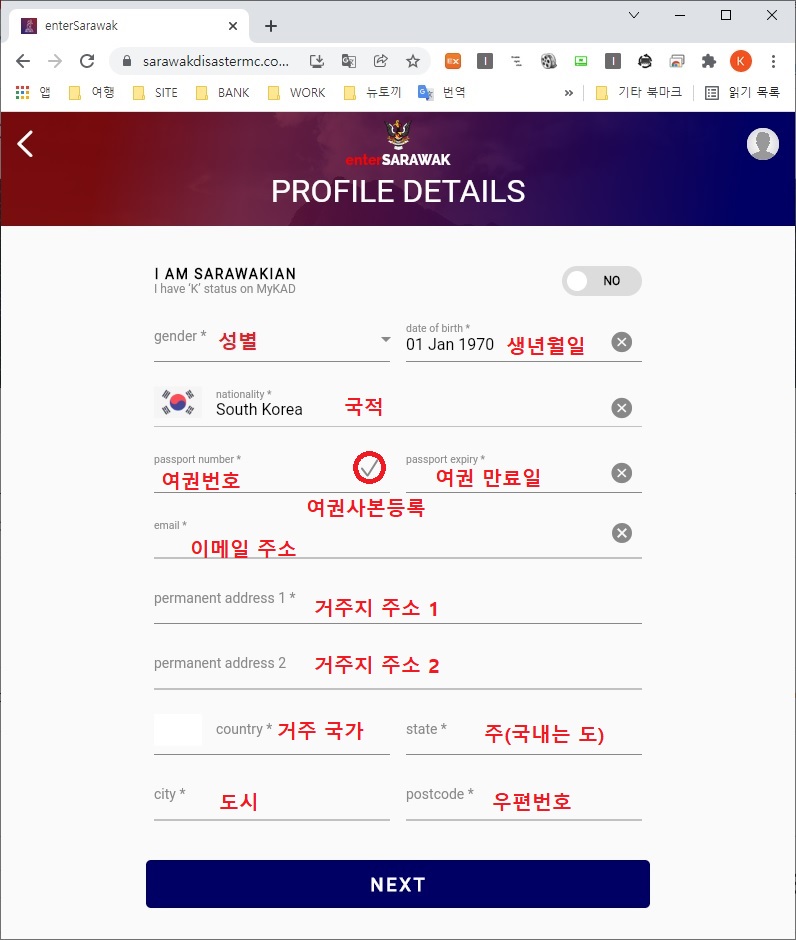 enterSarawak

sarawakdisastermc.co...

앱 여행 SITE BANK WORK 뉴토끼 번역 » 기타 북마크 읽기 목록

enterSARAWAK

PROFILE DETAILS

I AM SARAWAKIAN
I have 'K' status on MyKAD

NO

gender * 성별

date of birth *
01 Jan 1970 생년월일

nationality *
South Korea 국적

passport number *
여권번호

passport expiry *
여권 만료일

여권사본등록

email *
이메일 주소

permanent address 1 * 거주지 주소 1

permanent address 2 거주지 주소 2

country * 거주 국가

state * 주(국내는 도)

city * 도시

postcode * 우편번호

NEXT